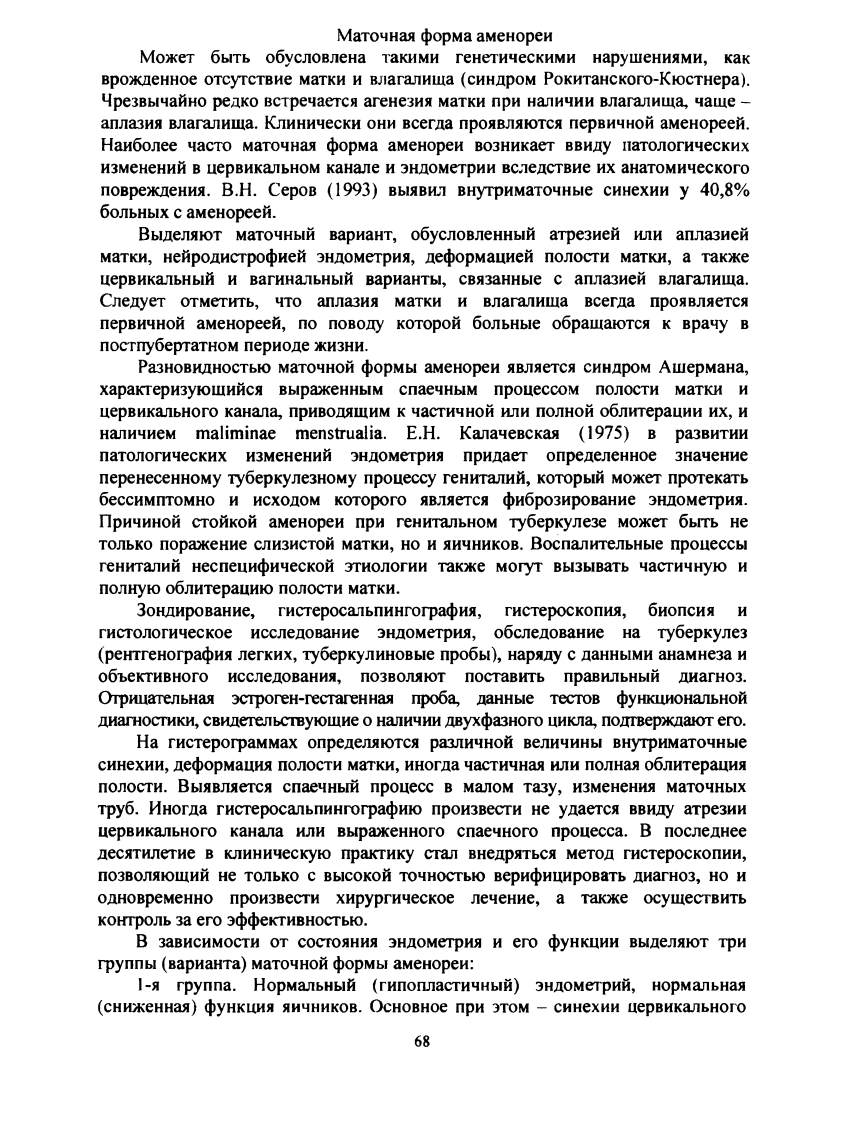 Маточная форма аменореи

Может быть обусловлена такими генетическими нарушениями, как врожденное отсутствие матки и влагалища (синдром Рокитанского-Кюстнера). Чрезвычайно редко встречается агенезия матки при наличии влагалища, чаще – аплазия влагалища. Клинически они всегда проявляются первичной аменореей. Наиболее часто маточная форма аменореи возникает ввиду патологических изменений в цервикальном канале и эндометрии вследствие их анатомического повреждения. В.Н. Серов (1993) выявил внутриматочные синехии у 40,8% больных с аменореей.

Выделяют маточный вариант, обусловленный атрезией или аплазией матки, нейродистрофией эндометрия, деформацией полости матки, а также цервикальный и вагинальный варианты, связанные с аплазией влагалища. Следует отметить, что аплазия матки и влагалища всегда проявляется первичной аменореей, по поводу которой больные обращаются к врачу в постпубертатном периоде жизни.

Разновидностью маточной формы аменореи является синдром Ашермана, характеризующийся выраженным спаечным процессом полости матки и цервикального канала, приводящим к частичной или полной облитерации их, и наличием maliminae menstrualia. Е.Н. Калачевская (1975) в развитии патологических изменений эндометрия придает определенное значение перенесенному туберкулезному процессу гениталий, который может протекать бессимптомно и исходом которого является фиброзирование эндометрия. Причиной стойкой аменореи при генитальном туберкулезе может быть не только поражение слизистой матки, но и яичников. Воспалительные процессы гениталий неспецифической этиологии также могут вызывать частичную и полную облитерацию полости матки.

Зондирование, гистеросальпингография, гистероскопия, биопсия и гистологическое исследование эндометрия, обследование на туберкулез (рентгенография легких, туберкулиновые пробы), наряду с данными анамнеза и объективного исследования, позволяют поставить правильный диагноз. Отрицательная эстроген-гестагенная проба, данные тестов функциональной диагностики, свидетельствующие о наличии двухфазного цикла, подтверждают его.

На гистерограммах определяются различной величины внутриматочные синехии, деформация полости матки, иногда частичная или полная облитерация полости. Выявляется спаечный процесс в малом тазу, изменения маточных труб. Иногда гистеросальпингографию произвести не удается ввиду атрезии цервикального канала или выраженного спаечного процесса. В последнее десятилетие в клиническую практику стал внедряться метод гистероскопии, позволяющий не только с высокой точностью верифицировать диагноз, но и одновременно произвести хирургическое лечение, а также осуществить контроль за его эффективностью.

В зависимости от состояния эндометрия и его функции выделяют три группы (варианта) маточной формы аменореи:

1-я группа. Нормальный (гипопластичный) эндометрий, нормальная (сниженная) функция яичников. Основное при этом – синехии цервикального

68